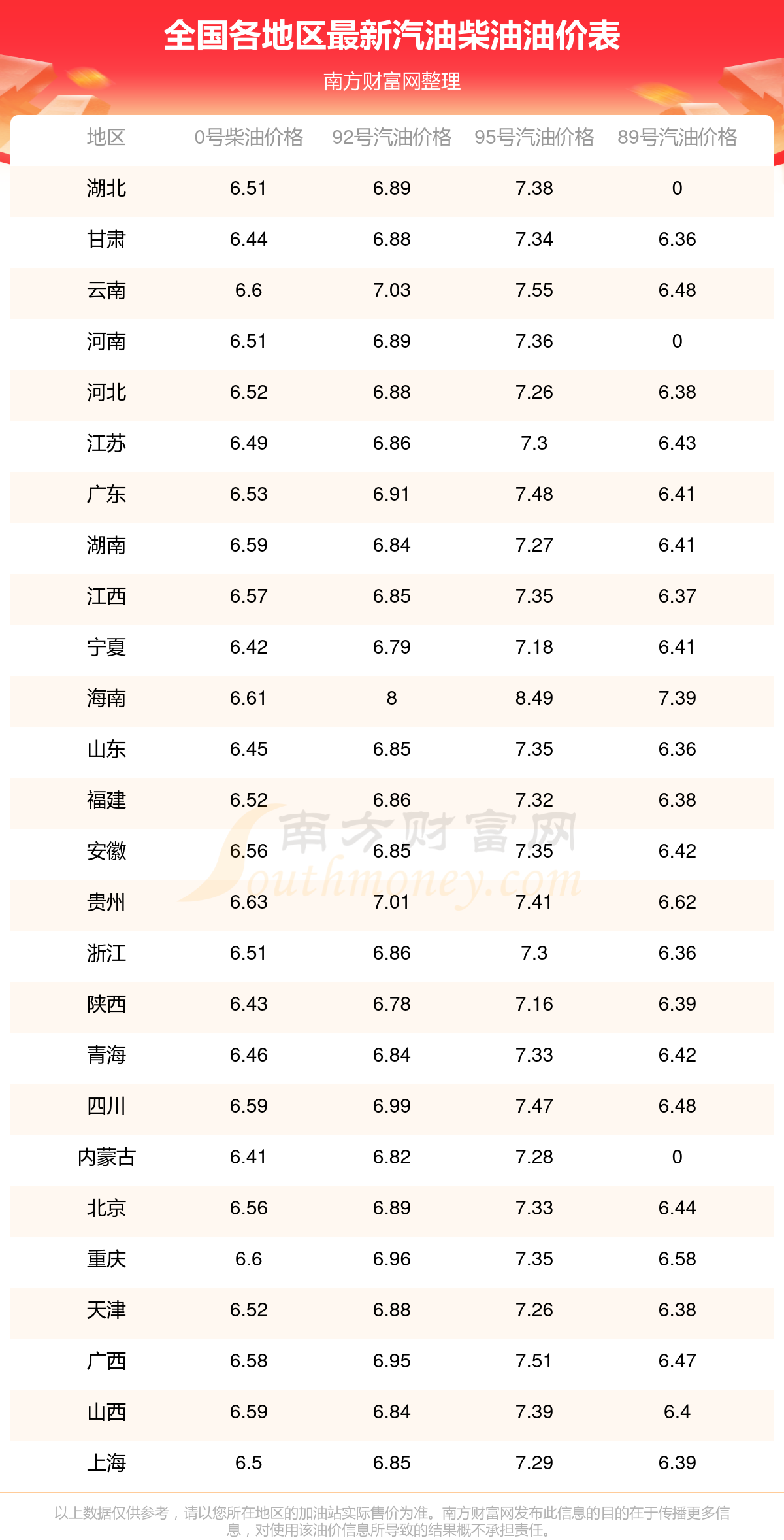 全国各地区最新汽油柴油油价表

南方财富网整理

| 地区 | 0号柴油价格 | 92号汽油价格 | 95号汽油价格 | 89号汽油价格 |
|---|---|---|---|---|
| 湖北 | 6.51 | 6.89 | 7.38 | 0 |
| 甘肃 | 6.44 | 6.88 | 7.34 | 6.36 |
| 云南 | 6.6 | 7.03 | 7.55 | 6.48 |
| 河南 | 6.51 | 6.89 | 7.36 | 0 |
| 河北 | 6.52 | 6.88 | 7.26 | 6.38 |
| 江苏 | 6.49 | 6.86 | 7.3 | 6.43 |
| 广东 | 6.53 | 6.91 | 7.48 | 6.41 |
| 湖南 | 6.59 | 6.84 | 7.27 | 6.41 |
| 江西 | 6.57 | 6.85 | 7.35 | 6.37 |
| 宁夏 | 6.42 | 6.79 | 7.18 | 6.41 |
| 海南 | 6.61 | 8 | 8.49 | 7.39 |
| 山东 | 6.45 | 6.85 | 7.35 | 6.36 |
| 福建 | 6.52 | 6.86 | 7.32 | 6.38 |
| 安徽 | 6.56 | 6.85 | 7.35 | 6.42 |
| 贵州 | 6.63 | 7.01 | 7.41 | 6.62 |
| 浙江 | 6.51 | 6.86 | 7.3 | 6.36 |
| 陕西 | 6.43 | 6.78 | 7.16 | 6.39 |
| 青海 | 6.46 | 6.84 | 7.33 | 6.42 |
| 四川 | 6.59 | 6.99 | 7.47 | 6.48 |
| 内蒙古 | 6.41 | 6.82 | 7.28 | 0 |
| 北京 | 6.56 | 6.89 | 7.33 | 6.44 |
| 重庆 | 6.6 | 6.96 | 7.35 | 6.58 |
| 天津 | 6.52 | 6.88 | 7.26 | 6.38 |
| 广西 | 6.58 | 6.95 | 7.51 | 6.47 |
| 山西 | 6.59 | 6.84 | 7.39 | 6.4 |
| 上海 | 6.5 | 6.85 | 7.29 | 6.39 |

以上数据仅供参考，请以您所在地区的加油站实际售价为准。南方财富网发布此信息的目的在于传播更多信息，对使用该油价信息所导致的结果概不承担责任。

南方财富网 Southmoney.com